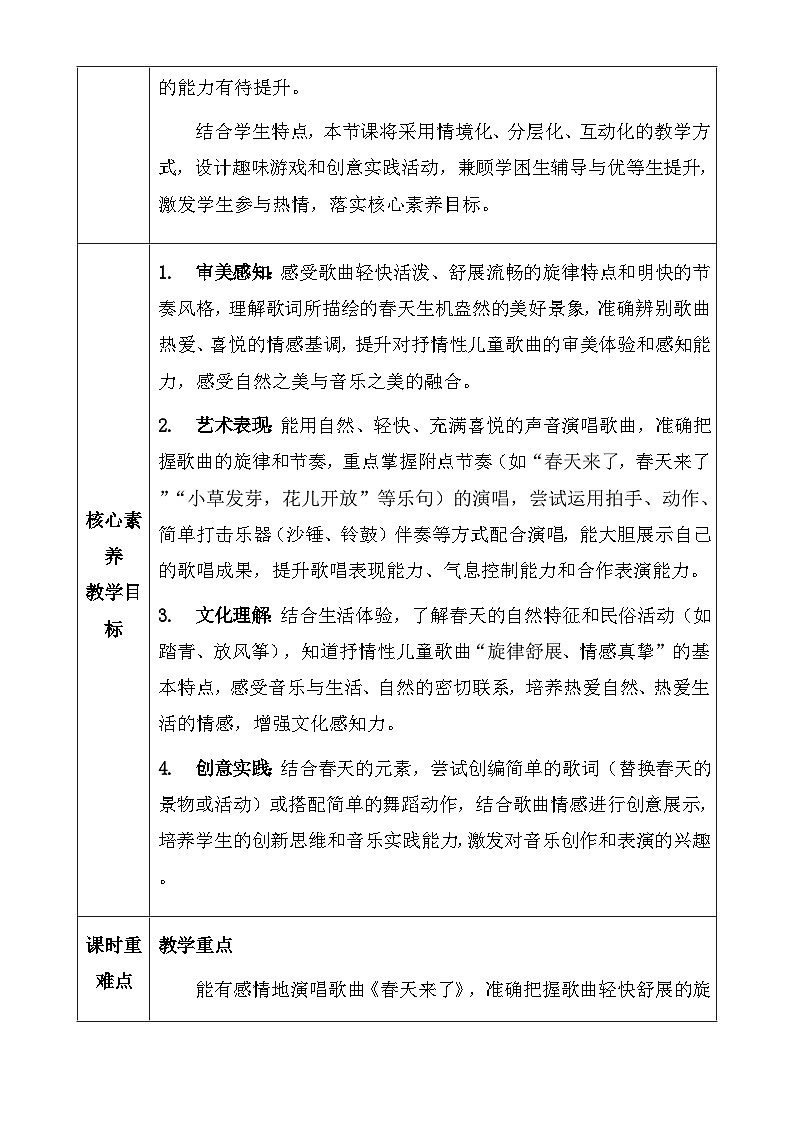 | | 的能力有待提升。<br><br>结合学生特点，本节课将采用情境化、分层化、互动化的教学方式，设计趣味游戏和创意实践活动，兼顾学困生辅导与优等生提升，激发学生参与热情，落实核心素养目标。 |
|---|---|
| 核心素养教学目标 | 1. 审美感知：感受歌曲轻快活泼、舒展流畅的旋律特点和明快的节奏风格，理解歌词所描绘的春天生机盎然的美好景象，准确辨别歌曲热爱、喜悦的情感基调，提升对抒情性儿童歌曲的审美体验和感知能力，感受自然之美与音乐之美的融合。<br><br>2. 艺术表现：能用自然、轻快、充满喜悦的声音演唱歌曲，准确把握歌曲的旋律和节奏，重点掌握附点节奏（如“春天来了，春天来了”“小草发芽，花儿开放”等乐句）的演唱，尝试运用拍手、动作、简单打击乐器（沙锤、铃鼓）伴奏等方式配合演唱，能大胆展示自己的歌唱成果，提升歌唱表现能力、气息控制能力和合作表演能力。<br><br>3. 文化理解：结合生活体验，了解春天的自然特征和民俗活动（如踏青、放风筝），知道抒情性儿童歌曲“旋律舒展、情感真挚”的基本特点，感受音乐与生活、自然的密切联系，培养热爱自然、热爱生活的情感，增强文化感知力。<br><br>4. 创意实践：结合春天的元素，尝试创编简单的歌词（替换春天的景物或活动）或搭配简单的舞蹈动作，结合歌曲情感进行创意展示，培养学生的创新思维和音乐实践能力，激发对音乐创作和表演的兴趣。 |
| 课时重难点 | 教学重点<br><br>能有感情地演唱歌曲《春天来了》，准确把握歌曲轻快舒展的旋 |